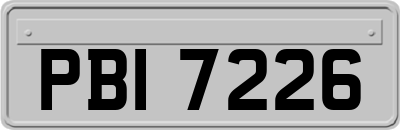 PBI 7226